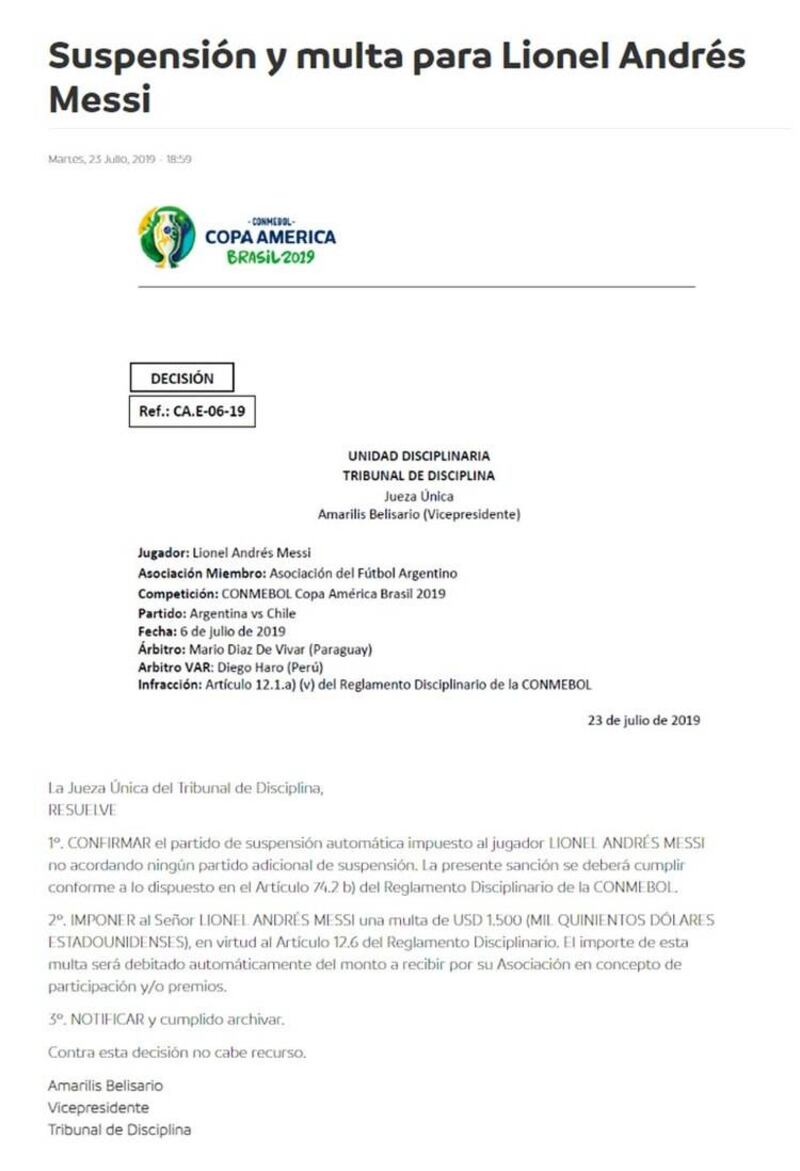 Suspensión y multa para Lionel Andrés Messi

Martes, 23 Julio, 2019 - 18:59

-CONMEBOL-
COPA AMERICA
BRASIL 2019

DECISIÓN

Ref.: CA.E-06-19

UNIDAD DISCIPLINARIA
TRIBUNAL DE DISCIPLINA
Jueza Única
Amarilis Belisario (Vicepresidente)

Jugador: Lionel Andrés Messi
Asociación Miembro: Asociación del Fútbol Argentino
Competición: CONMEBOL Copa América Brasil 2019
Partido: Argentina vs Chile
Fecha: 6 de julio de 2019
Árbitro: Mario Diaz De Vivar (Paraguay)
Arbitro VAR: Diego Haro (Perú)
Infracción: Artículo 12.1.a) (v) del Reglamento Disciplinario de la CONMEBOL

23 de julio de 2019

La Jueza Única del Tribunal de Disciplina,
RESUELVE

1º. CONFIRMAR el partido de suspensión automática impuesto al jugador LIONEL ANDRÉS MESSI no acordando ningún partido adicional de suspensión. La presente sanción se deberá cumplir conforme a lo dispuesto en el Artículo 74.2 b) del Reglamento Disciplinario de la CONMEBOL.

2º. IMPONER al Señor LIONEL ANDRÉS MESSI una multa de USD 1.500 (MIL QUINIENTOS DÓLARES ESTADOUNIDENSES), en virtud al Artículo 12.6 del Reglamento Disciplinario. El importe de esta multa será debitado automáticamente del monto a recibir por su Asociación en concepto de participación y/o premios.

3º. NOTIFICAR y cumplido archivar.

Contra esta decisión no cabe recurso.

Amarilis Belisario
Vicepresidente
Tribunal de Disciplina